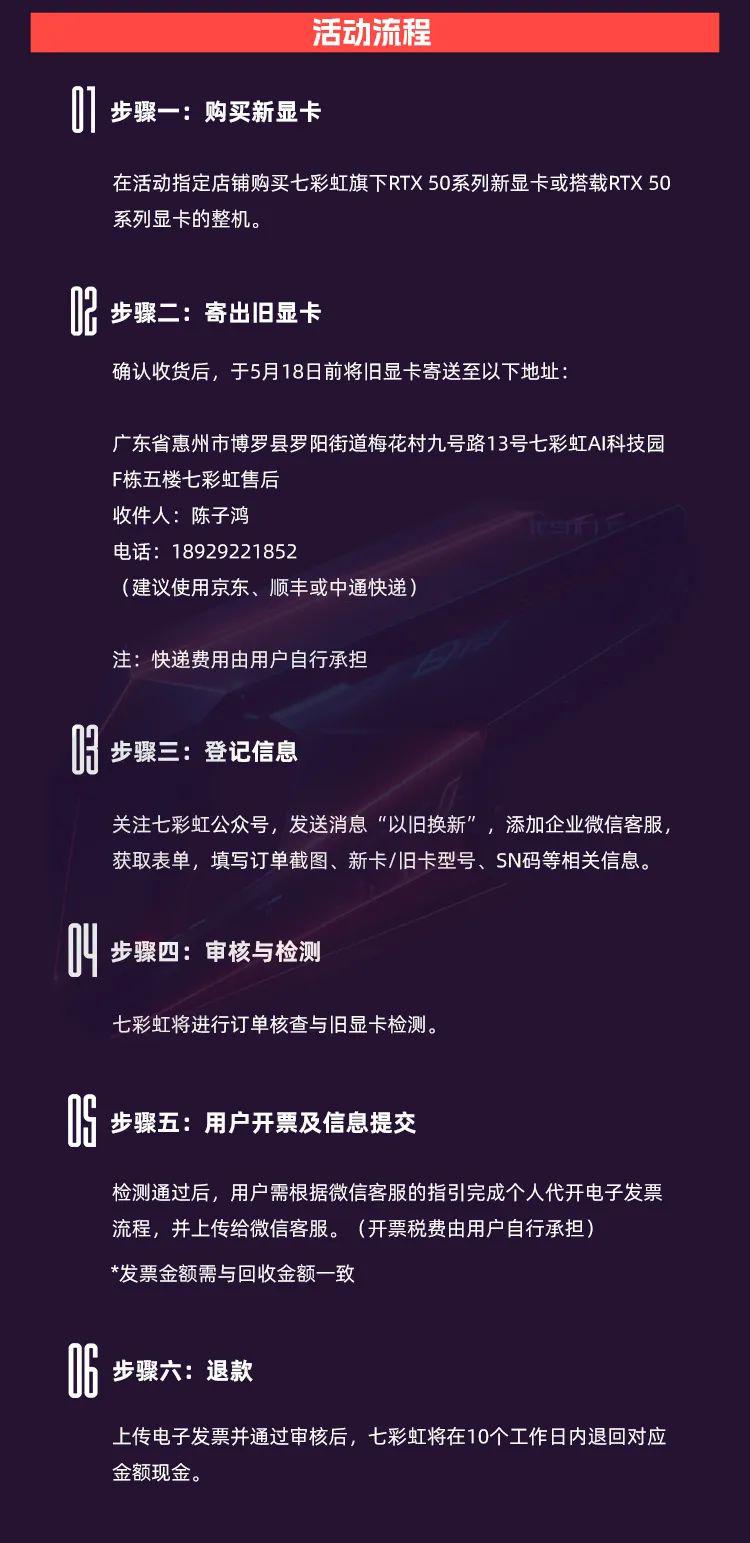 活动流程

01 步骤一：购买新显卡

在活动指定店铺购买七彩虹旗下RTX 50系列新显卡或搭载RTX 50系列显卡的整机。

02 步骤二：寄出旧显卡

确认收货后，于5月18日前将旧显卡寄送至以下地址：

广东省惠州市博罗县罗阳街道梅花村九号路13号七彩虹AI科技园F栋五楼七彩虹售后
收件人：陈子鸿
电话：18929221852
（建议使用京东、顺丰或中通快递）

注：快递费用由用户自行承担

03 步骤三：登记信息

关注七彩虹公众号，发送消息“以旧换新”，添加企业微信客服，获取表单，填写订单截图、新卡/旧卡型号、SN码等相关信息。

04 步骤四：审核与检测

七彩虹将进行订单核查与旧显卡检测。

05 步骤五：用户开票及信息提交

检测通过后，用户需根据微信客服的指引完成个人代开电子发票流程，并上传给微信客服。（开票税费由用户自行承担）

*发票金额需与回收金额一致

06 步骤六：退款

上传电子发票并通过审核后，七彩虹将在10个工作日内退回对应金额现金。